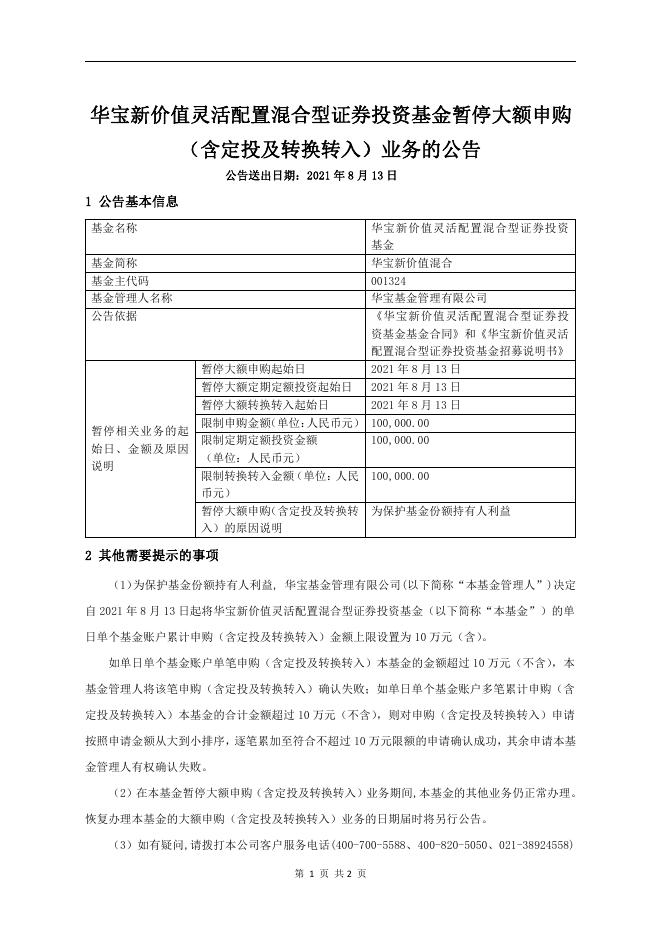 华宝新价值灵活配置混合型证券投资基金暂停大额申购（含定投及转换转入）业务的公告

公告送出日期：2021 年 8 月 13 日

1 公告基本信息

| 基金名称 | | 华宝新价值灵活配置混合型证券投资基金 |
|---|---|---|
| 基金简称 | | 华宝新价值混合 |
| 基金主代码 | | 001324 |
| 基金管理人名称 | | 华宝基金管理有限公司 |
| 公告依据 | | 《华宝新价值灵活配置混合型证券投资基金基金合同》和《华宝新价值灵活配置混合型证券投资基金招募说明书》 |
| 暂停相关业务的起始日、金额及原因说明 | 暂停大额申购起始日 | 2021 年 8 月 13 日 |
| | 暂停大额定期定额投资起始日 | 2021 年 8 月 13 日 |
| | 暂停大额转换转入起始日 | 2021 年 8 月 13 日 |
| | 限制申购金额（单位：人民币元） | 100,000.00 |
| | 限制定期定额投资金额（单位：人民币元） | 100,000.00 |
| | 限制转换转入金额（单位：人民币元） | 100,000.00 |
| | 暂停大额申购（含定投及转换转入）的原因说明 | 为保护基金份额持有人利益 |

2 其他需要提示的事项

（1）为保护基金份额持有人利益，华宝基金管理有限公司（以下简称“本基金管理人”）决定自 2021 年 8 月 13 日起将华宝新价值灵活配置混合型证券投资基金（以下简称“本基金”）的单日单个基金账户累计申购（含定投及转换转入）金额上限设置为 10 万元（含）。

如单日单个基金账户单笔申购（含定投及转换转入）本基金的金额超过 10 万元（不含），本基金管理人将该笔申购（含定投及转换转入）确认失败；如单日单个基金账户多笔累计申购（含定投及转换转入）本基金的合计金额超过 10 万元（不含），则对申购（含定投及转换转入）申请按照申请金额从大到小排序，逐笔累加至符合不超过 10 万元限额的申请确认成功，其余申请本基金管理人有权确认失败。

（2）在本基金暂停大额申购（含定投及转换转入）业务期间，本基金的其他业务仍正常办理。恢复办理本基金的大额申购（含定投及转换转入）业务的日期届时将另行公告。

（3）如有疑问，请拨打本公司客户服务电话（400-700-5588、400-820-5050、021-38924558）

第 1 页 共 2 页